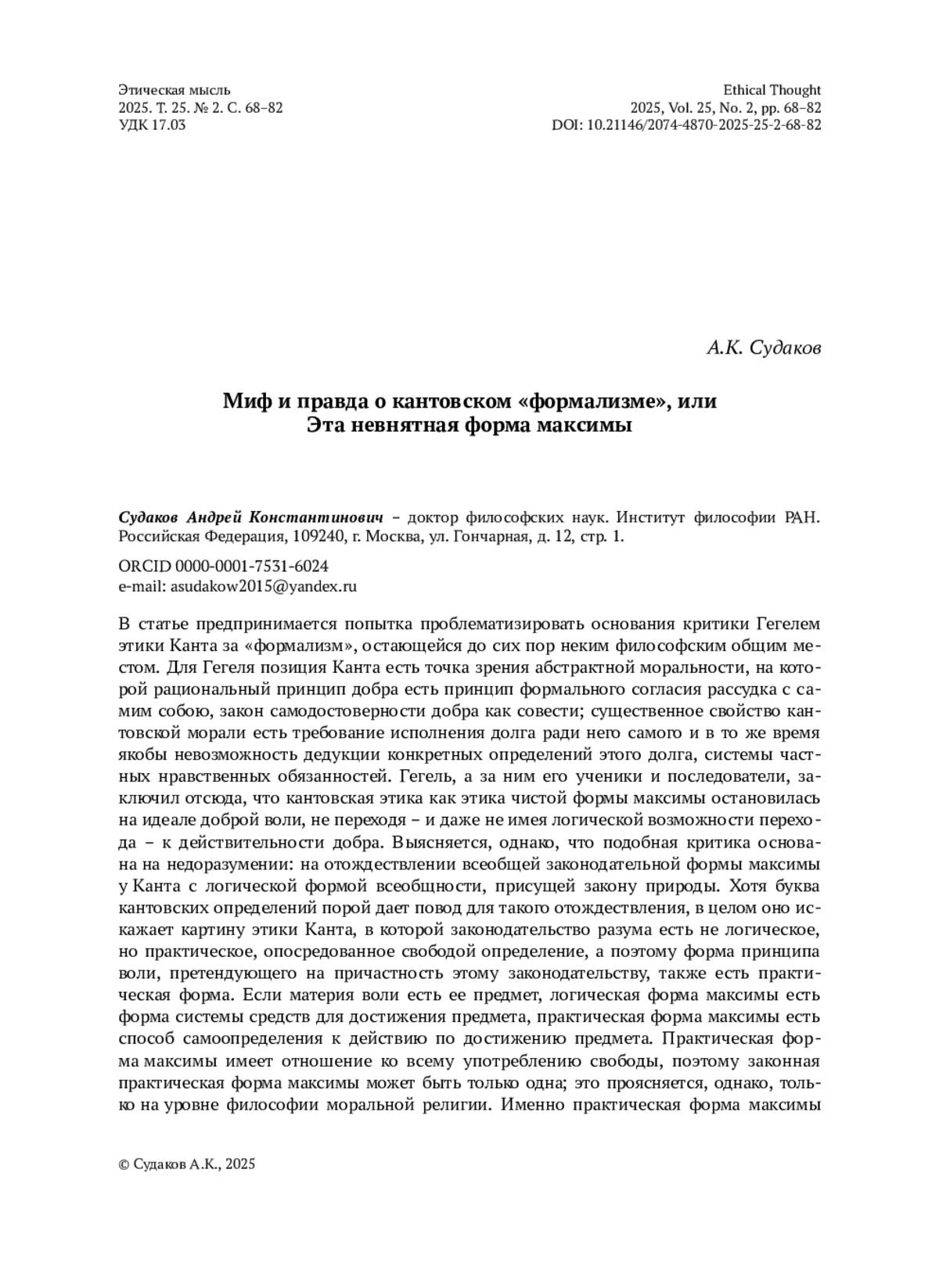 Этическая мысль
2025. Т. 25. № 2. С. 68–82
УДК 17.03

Ethical Thought
2025, Vol. 25, No. 2, pp. 68–82
DOI: 10.21146/2074-4870-2025-25-2-68-82

А.К. Судаков

Миф и правда о кантовском «формализме», или
Эта невнятная форма максимы

Судаков Андрей Константинович – доктор философских наук. Институт философии РАН. Российская Федерация, 109240, г. Москва, ул. Гончарная, д. 12, стр. 1.

ORCID 0000-0001-7531-6024
e-mail: asudakow2015@yandex.ru

В статье предпринимается попытка проблематизировать основания критики Гегелем этики Канта за «формализм», остающейся до сих пор неким философским общим местом. Для Гегеля позиция Канта есть точка зрения абстрактной моральности, на которой рациональный принцип добра есть принцип формального согласия рассудка с самим собою, закон самодостоверности добра как совести; существенное свойство кантовской морали есть требование исполнения долга ради него самого и в то же время якобы невозможность дедукции конкретных определений этого долга, системы частных нравственных обязанностей. Гегель, а за ним его ученики и последователи, заключил отсюда, что кантовская этика как этика чистой формы максимы остановилась на идеале доброй воли, не переходя – и даже не имея логической возможности перехода – к действительности добра. Выясняется, однако, что подобная критика основана на недоразумении: на отождествлении всеобщей законодательной формы максимы у Канта с логической формой всеобщности, присущей закону природы. Хотя буква кантовских определений порой дает повод для такого отождествления, в целом оно искажает картину этики Канта, в которой законодательство разума есть не логическое, но практическое, опосредованное свободой определение, а поэтому форма принципа воли, претендующего на причастность этому законодательству, также есть практическая форма. Если материя воли есть ее предмет, логическая форма максимы есть форма системы средств для достижения предмета, практическая форма максимы есть способ самоопределения к действию по достижению предмета. Практическая форма максимы имеет отношение ко всему употреблению свободы, поэтому законная практическая форма максимы может быть только одна; это проясняется, однако, только на уровне философии моральной религии. Именно практическая форма максимы

© Судаков А.К., 2025